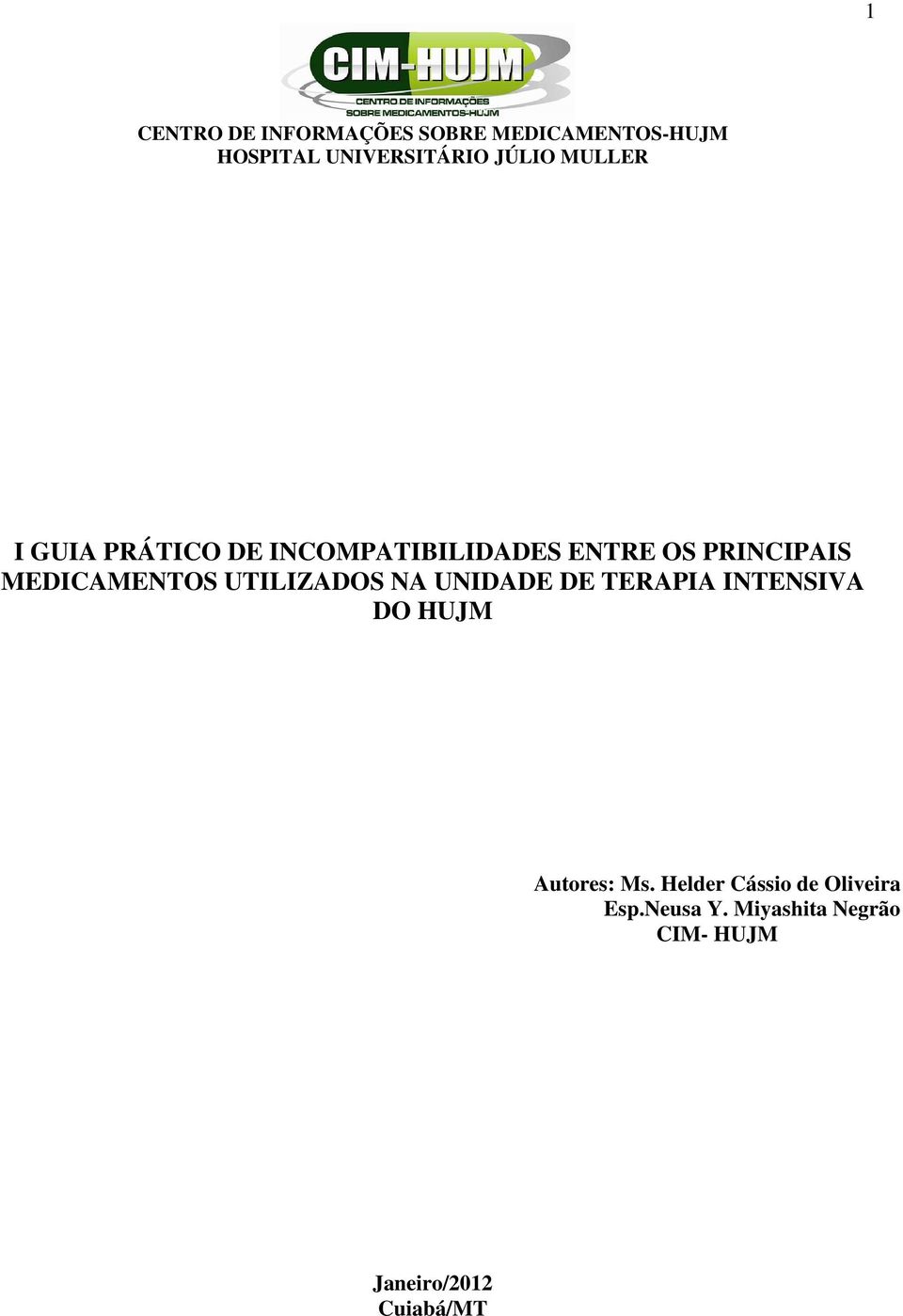 1

CIM-HUJM
CENTRO DE INFORMAÇÕES SOBRE MEDICAMENTOS-HUJM

CENTRO DE INFORMAÇÕES SOBRE MEDICAMENTOS-HUJM
HOSPITAL UNIVERSITÁRIO JÚLIO MULLER

I GUIA PRÁTICO DE INCOMPATIBILIDADES ENTRE OS PRINCIPAIS MEDICAMENTOS UTILIZADOS NA UNIDADE DE TERAPIA INTENSIVA DO HUJM

Autores: Ms. Helder Cássio de Oliveira
Esp.Neusa Y. Miyashita Negrão
CIM- HUJM

Janeiro/2012
Cuiabá/MT